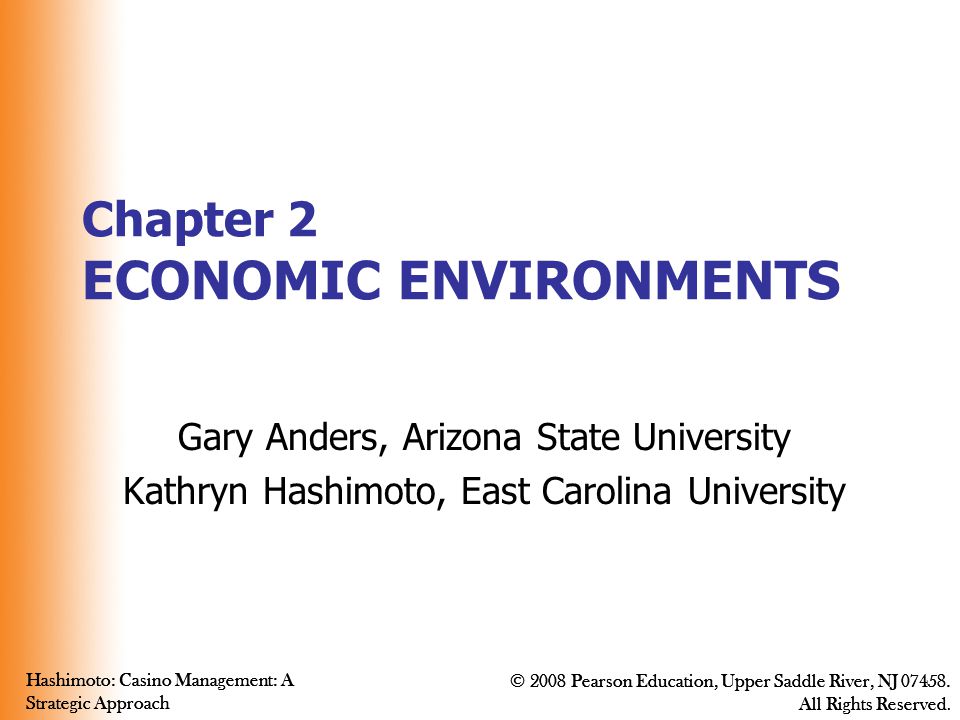 Chapter 2
ECONOMIC ENVIRONMENTS

Gary Anders, Arizona State University
Kathryn Hashimoto, East Carolina University

Hashimoto: Casino Management: A Strategic Approach

© 2008 Pearson Education, Upper Saddle River, NJ 07458. All Rights Reserved.